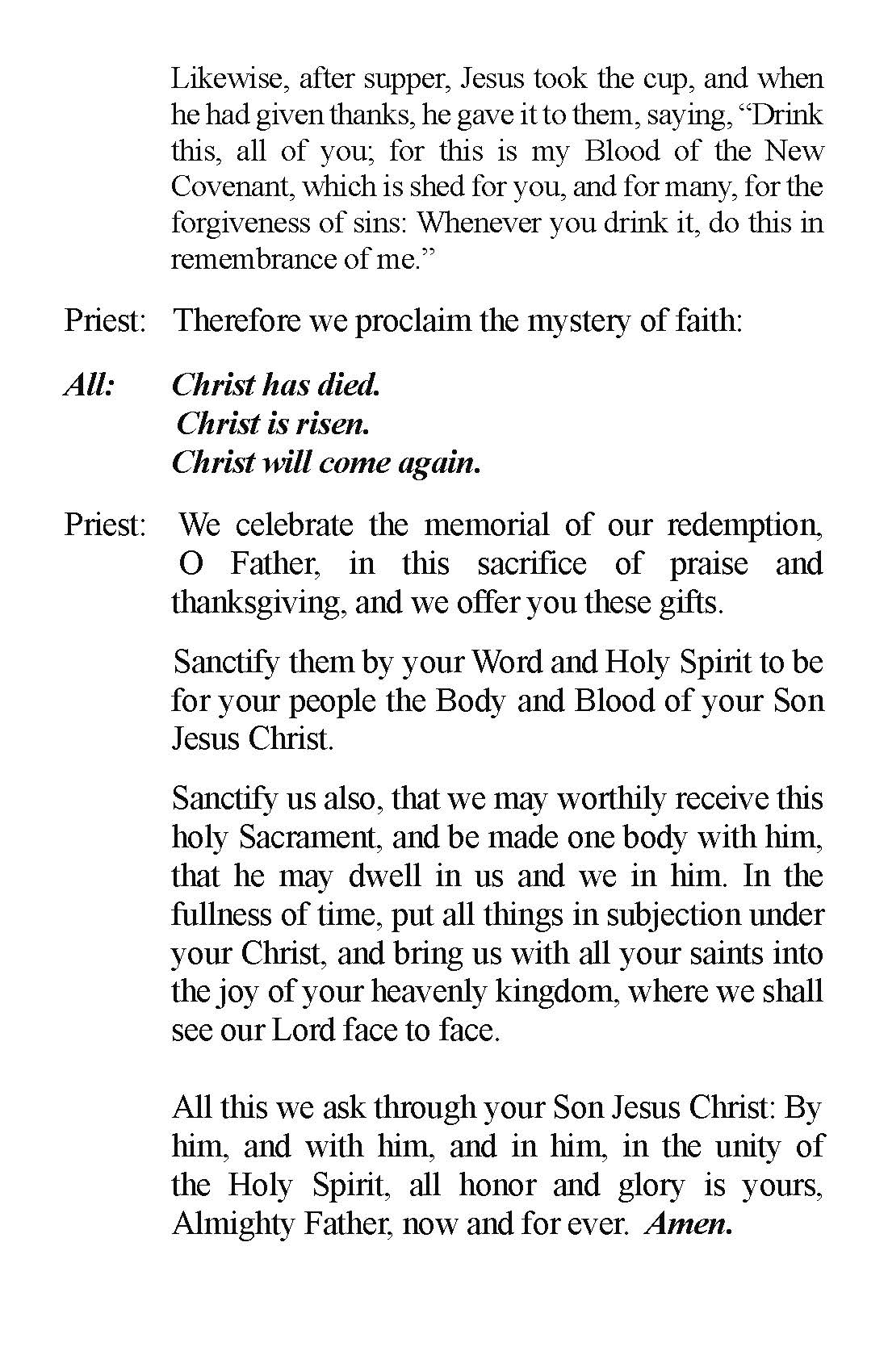 Likewise, after supper, Jesus took the cup, and when he had given thanks, he gave it to them, saying, “Drink this, all of you; for this is my Blood of the New Covenant, which is shed for you, and for many, for the forgiveness of sins: Whenever you drink it, do this in remembrance of me.”

Priest: Therefore we proclaim the mystery of faith:

All: Christ has died.
Christ is risen.
Christ will come again.

Priest: We celebrate the memorial of our redemption, O Father, in this sacrifice of praise and thanksgiving, and we offer you these gifts.

Sanctify them by your Word and Holy Spirit to be for your people the Body and Blood of your Son Jesus Christ.

Sanctify us also, that we may worthily receive this holy Sacrament, and be made one body with him, that he may dwell in us and we in him. In the fullness of time, put all things in subjection under your Christ, and bring us with all your saints into the joy of your heavenly kingdom, where we shall see our Lord face to face.

All this we ask through your Son Jesus Christ: By him, and with him, and in him, in the unity of the Holy Spirit, all honor and glory is yours, Almighty Father, now and for ever. Amen.